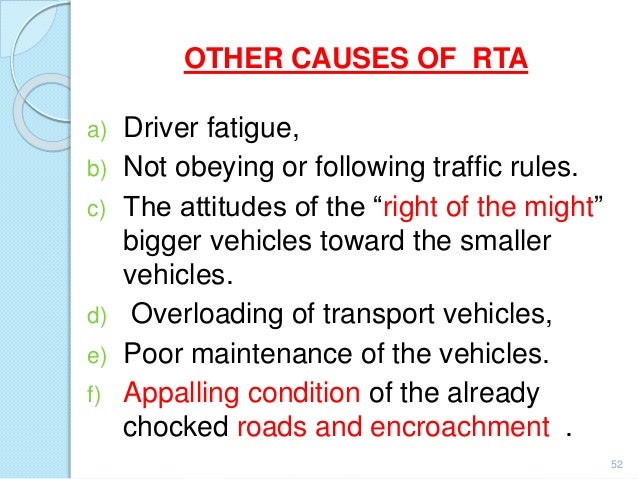 OTHER CAUSES OF RTA

a) Driver fatigue,
b) Not obeying or following traffic rules.
c) The attitudes of the “right of the might” bigger vehicles toward the smaller vehicles.
d) Overloading of transport vehicles,
e) Poor maintenance of the vehicles.
f) Appalling condition of the already chocked roads and encroachment .

52